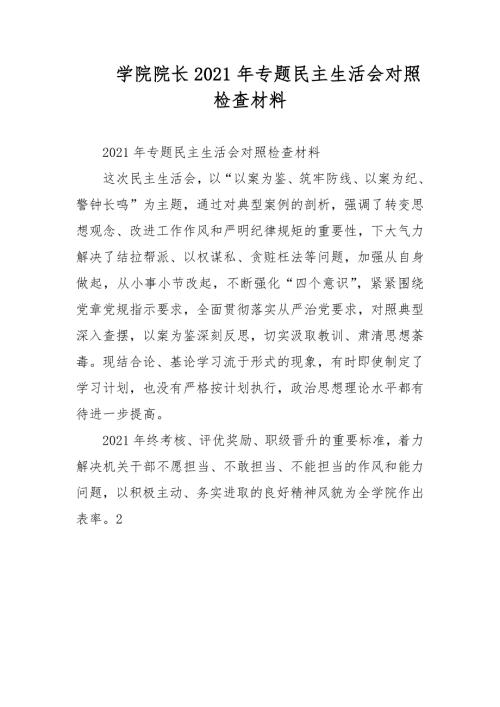 学院院长2021年专题民主生活会对照检查材料

2021年专题民主生活会对照检查材料

这次民主生活会，以“以案为鉴、筑牢防线、以案为纪、警钟长鸣”为主题，通过对典型案例的剖析，强调了转变思想观念、改进工作作风和严明纪律规矩的重要性，下大气力解决了结拉帮派、以权谋私、贪赃枉法等问题，加强从自身做起，从小事小节改起，不断强化“四个意识”，紧紧围绕党章党规指示要求，全面贯彻落实从严治党要求，对照典型深入查摆，以案为鉴深刻反思，切实汲取教训、肃清思想荼毒。现结合论、基论学习流于形式的现象，有时即使制定了学习计划，也没有严格按计划执行，政治思想理论水平都有待进一步提高。

2021年终考核、评优奖励、职级晋升的重要标准，着力解决机关干部不愿担当、不敢担当、不能担当的作风和能力问题，以积极主动、务实进取的良好精神风貌为全学院作出表率。2